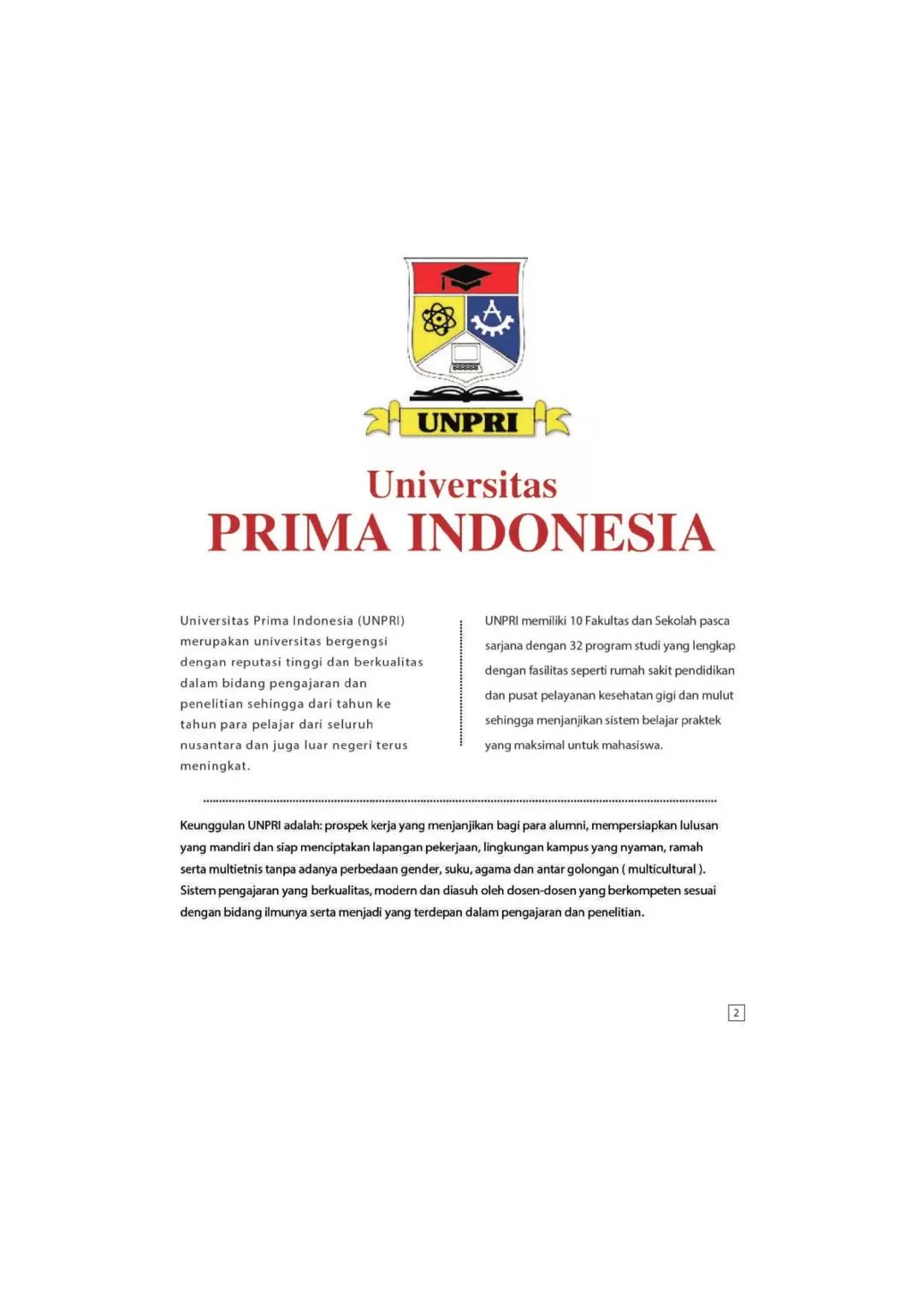 UNPRI

Universitas
PRIMA INDONESIA

Universitas Prima Indonesia (UNPRI) merupakan universitas bergengsi dengan reputasi tinggi dan berkualitas dalam bidang pengajaran dan penelitian sehingga dari tahun ke tahun para pelajar dari seluruh nusantara dan juga luar negeri terus meningkat.

UNPRI memiliki 10 Fakultas dan Sekolah pasca sarjana dengan 32 program studi yang lengkap dengan fasilitas seperti rumah sakit pendidikan dan pusat pelayanan kesehatan gigi dan mulut sehingga menjanjikan sistem belajar praktek yang maksimal untuk mahasiswa.

Keunggulan UNPRI adalah: prospek kerja yang menjanjikan bagi para alumni, mempersiapkan lulusan yang mandiri dan siap menciptakan lapangan pekerjaan, lingkungan kampus yang nyaman, ramah serta multietnis tanpa adanya perbedaan gender, suku, agama dan antar golongan ( multicultural ). Sistem pengajaran yang berkualitas, modern dan diasuh oleh dosen-dosen yang berkompeten sesuai dengan bidang ilmunya serta menjadi yang terdepan dalam pengajaran dan penelitian.

2